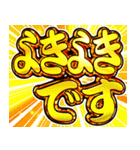 よきよき
です